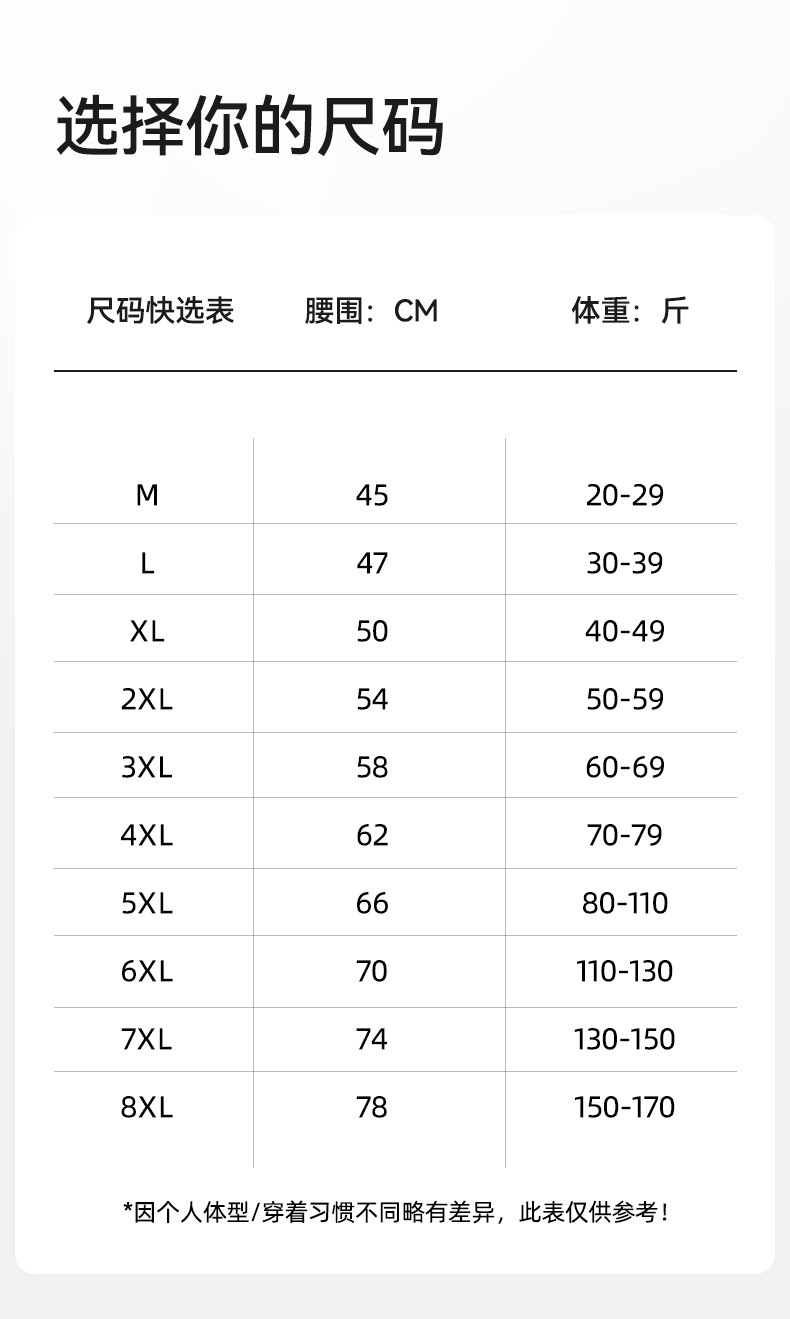 选择你的尺码

| 尺码快选表 | 腰围：CM | 体重：斤 |
|---|---|---|
| M | 45 | 20-29 |
| L | 47 | 30-39 |
| XL | 50 | 40-49 |
| 2XL | 54 | 50-59 |
| 3XL | 58 | 60-69 |
| 4XL | 62 | 70-79 |
| 5XL | 66 | 80-110 |
| 6XL | 70 | 110-130 |
| 7XL | 74 | 130-150 |
| 8XL | 78 | 150-170 |

*因个人体型/穿着习惯不同略有差异，此表仅供参考！